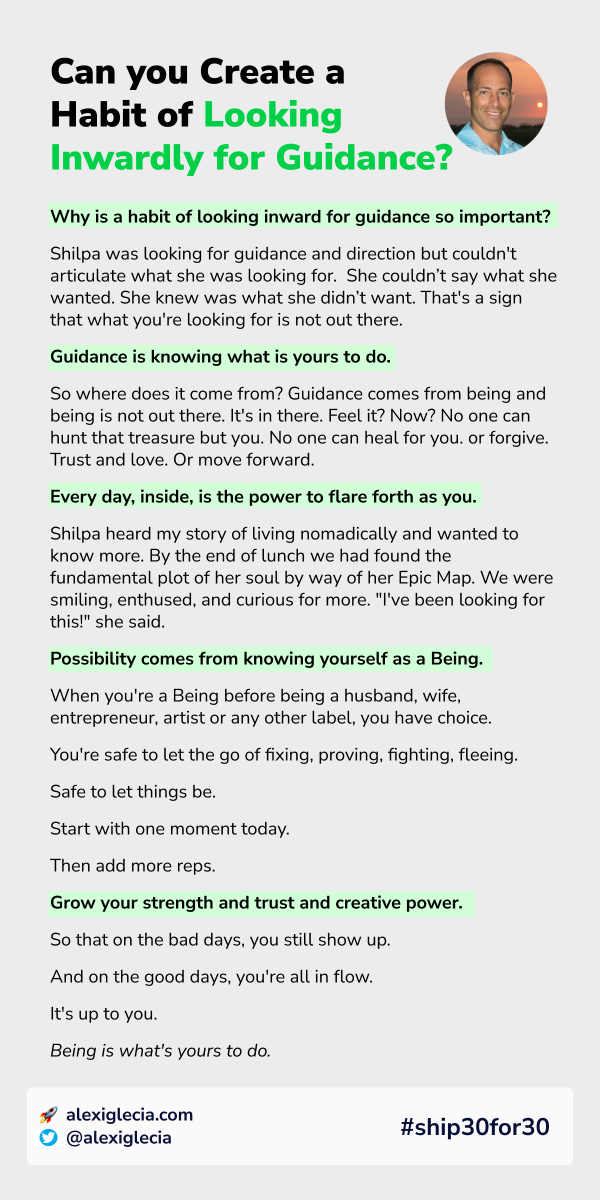 Can you Create a Habit of Looking Inwardly for Guidance?

Why is a habit of looking inward for guidance so important?

Shilpa was looking for guidance and direction but couldn't articulate what she was looking for. She couldn't say what she wanted. She knew was what she didn't want. That's a sign that what you're looking for is not out there.

Guidance is knowing what is yours to do.

So where does it come from? Guidance comes from being and being is not out there. It's in there. Feel it? Now? No one can hunt that treasure but you. No one can heal for you. or forgive. Trust and love. Or move forward.

Every day, inside, is the power to flare forth as you.

Shilpa heard my story of living nomadically and wanted to know more. By the end of lunch we had found the fundamental plot of her soul by way of her Epic Map. We were smiling, enthused, and curious for more. "I've been looking for this!" she said.

Possibility comes from knowing yourself as a Being.

When you're a Being before being a husband, wife, entrepreneur, artist or any other label, you have choice.

You're safe to let the go of fixing, proving, fighting, fleeing.

Safe to let things be.

Start with one moment today.

Then add more reps.

Grow your strength and trust and creative power.

So that on the bad days, you still show up.

And on the good days, you're all in flow.

It's up to you.

Being is what's yours to do.

alexiglecia.com
@alexiglecia

#ship30for30